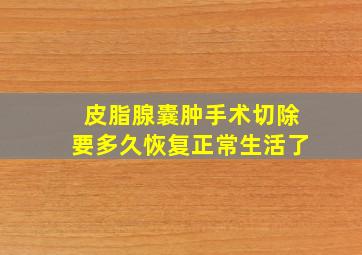 皮脂腺囊肿手术切除
要多久恢复正常生活了